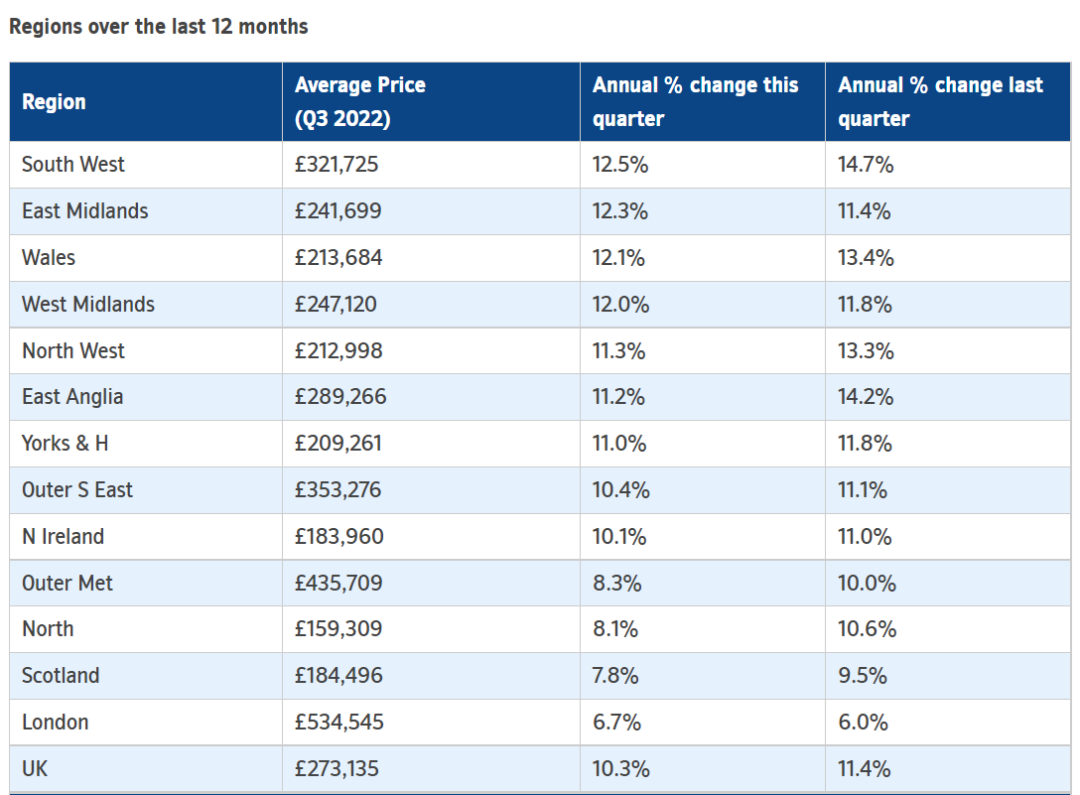 Regions over the last 12 months

| Region | Average Price (Q3 2022) | Annual % change this quarter | Annual % change last quarter |
|---|---|---|---|
| South West | £321,725 | 12.5% | 14.7% |
| East Midlands | £241,699 | 12.3% | 11.4% |
| Wales | £213,684 | 12.1% | 13.4% |
| West Midlands | £247,120 | 12.0% | 11.8% |
| North West | £212,998 | 11.3% | 13.3% |
| East Anglia | £289,266 | 11.2% | 14.2% |
| Yorks & H | £209,261 | 11.0% | 11.8% |
| Outer S East | £353,276 | 10.4% | 11.1% |
| N Ireland | £183,960 | 10.1% | 11.0% |
| Outer Met | £435,709 | 8.3% | 10.0% |
| North | £159,309 | 8.1% | 10.6% |
| Scotland | £184,496 | 7.8% | 9.5% |
| London | £534,545 | 6.7% | 6.0% |
| UK | £273,135 | 10.3% | 11.4% |